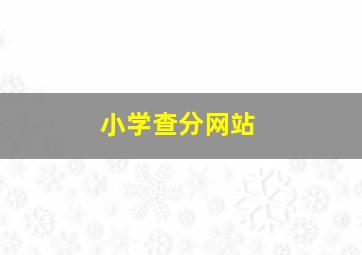 小学查分网站